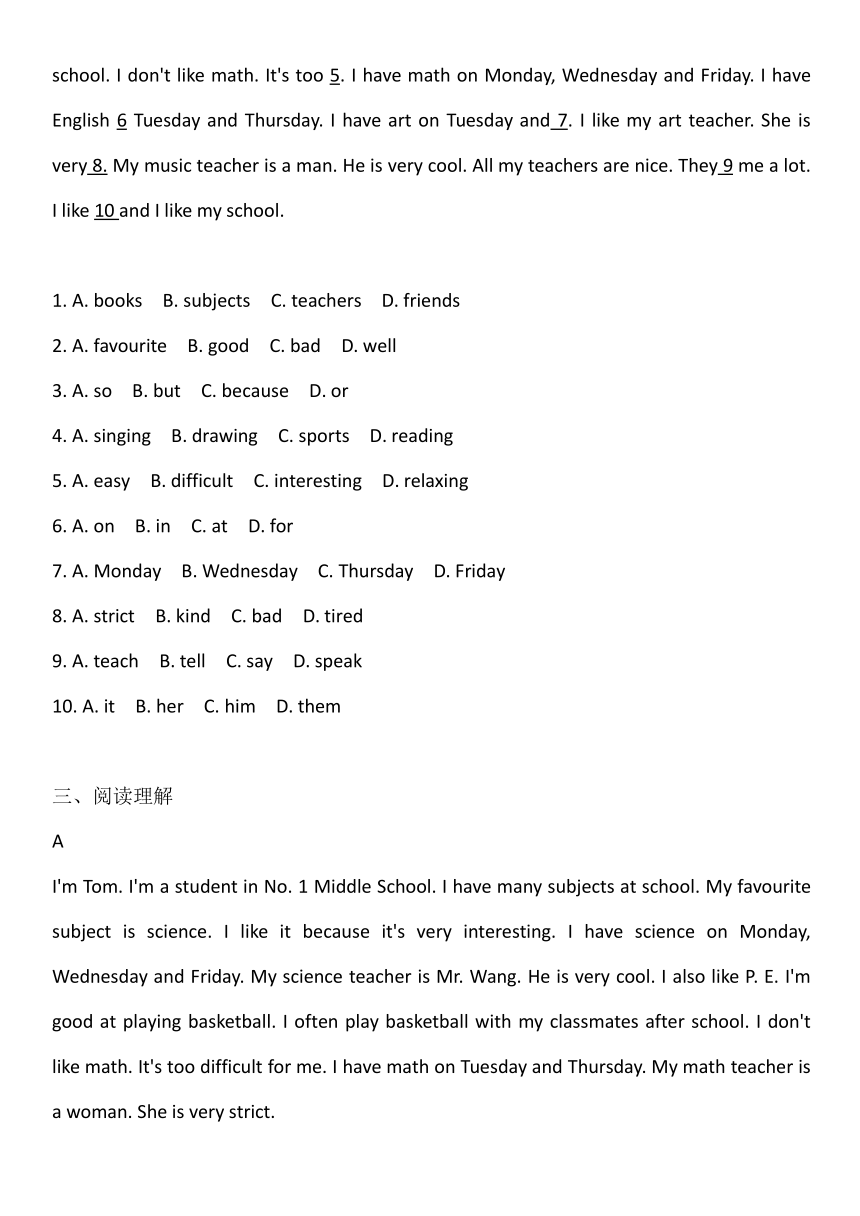 school. I don't like math. It's too 5. I have math on Monday, Wednesday and Friday. I have English 6 Tuesday and Thursday. I have art on Tuesday and 7. I like my art teacher. She is very 8. My music teacher is a man. He is very cool. All my teachers are nice. They 9 me a lot. I like 10 and I like my school.

1. A. books B. subjects C. teachers D. friends
2. A. favourite B. good C. bad D. well
3. A. so B. but C. because D. or
4. A. singing B. drawing C. sports D. reading
5. A. easy B. difficult C. interesting D. relaxing
6. A. on B. in C. at D. for
7. A. Monday B. Wednesday C. Thursday D. Friday
8. A. strict B. kind C. bad D. tired
9. A. teach B. tell C. say D. speak
10. A. it B. her C. him D. them

三、阅读理解
A
I'm Tom. I'm a student in No. 1 Middle School. I have many subjects at school. My favourite subject is science. I like it because it's very interesting. I have science on Monday, Wednesday and Friday. My science teacher is Mr. Wang. He is very cool. I also like P. E. I'm good at playing basketball. I often play basketball with my classmates after school. I don't like math. It's too difficult for me. I have math on Tuesday and Thursday. My math teacher is a woman. She is very strict.